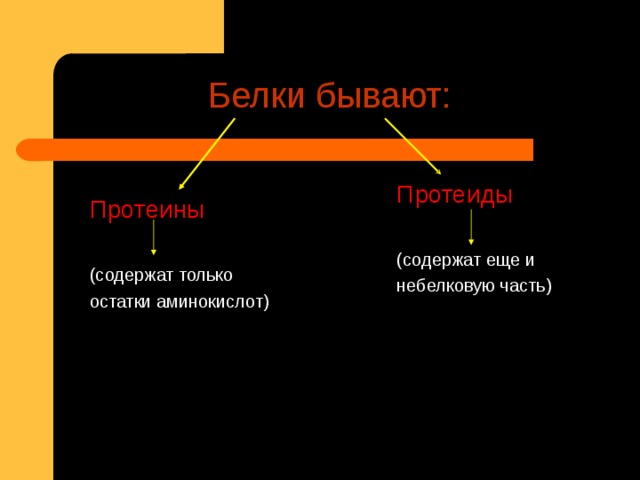 Белки бывают:

Протеины

(содержат только остатки аминокислот)

Протеиды

(содержат еще и небелковую часть)